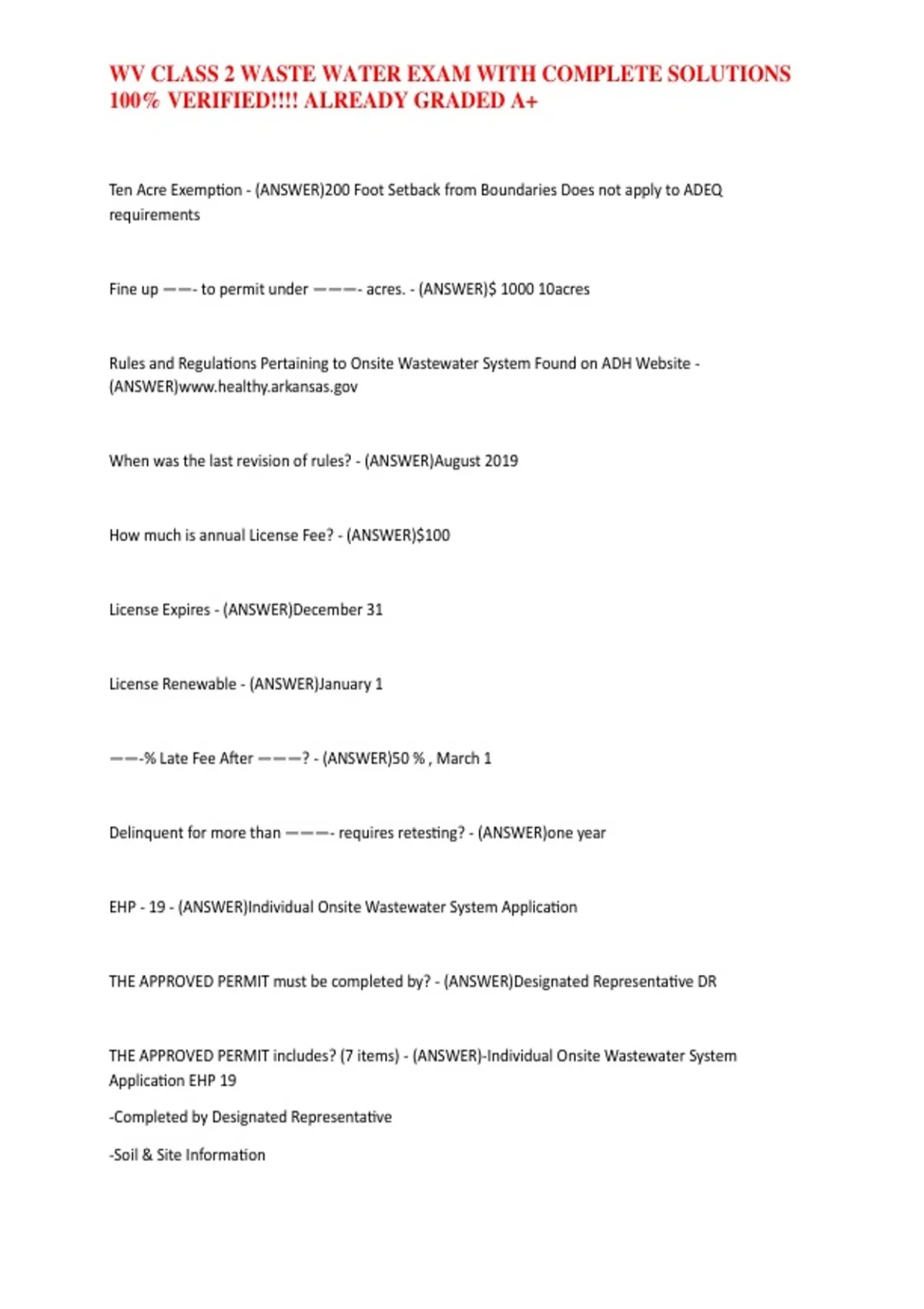 WV CLASS 2 WASTE WATER EXAM WITH COMPLETE SOLUTIONS 100% VERIFIED!!!! ALREADY GRADED A+

Ten Acre Exemption - (ANSWER)200 Foot Setback from Boundaries Does not apply to ADEQ requirements

Fine up ——- to permit under ———- acres. - (ANSWER)$ 1000 10acres

Rules and Regulations Pertaining to Onsite Wastewater System Found on ADH Website - (ANSWER)www.healthy.arkansas.gov

When was the last revision of rules? - (ANSWER)August 2019

How much is annual License Fee? - (ANSWER)$100

License Expires - (ANSWER)December 31

License Renewable - (ANSWER)January 1

——-% Late Fee After ———? - (ANSWER)50 % , March 1

Delinquent for more than ———- requires retesting? - (ANSWER)one year

EHP - 19 - (ANSWER)Individual Onsite Wastewater System Application

THE APPROVED PERMIT must be completed by? - (ANSWER)Designated Representative DR

THE APPROVED PERMIT includes? (7 items) - (ANSWER)-Individual Onsite Wastewater System Application EHP 19

-Completed by Designated Representative

-Soil & Site Information